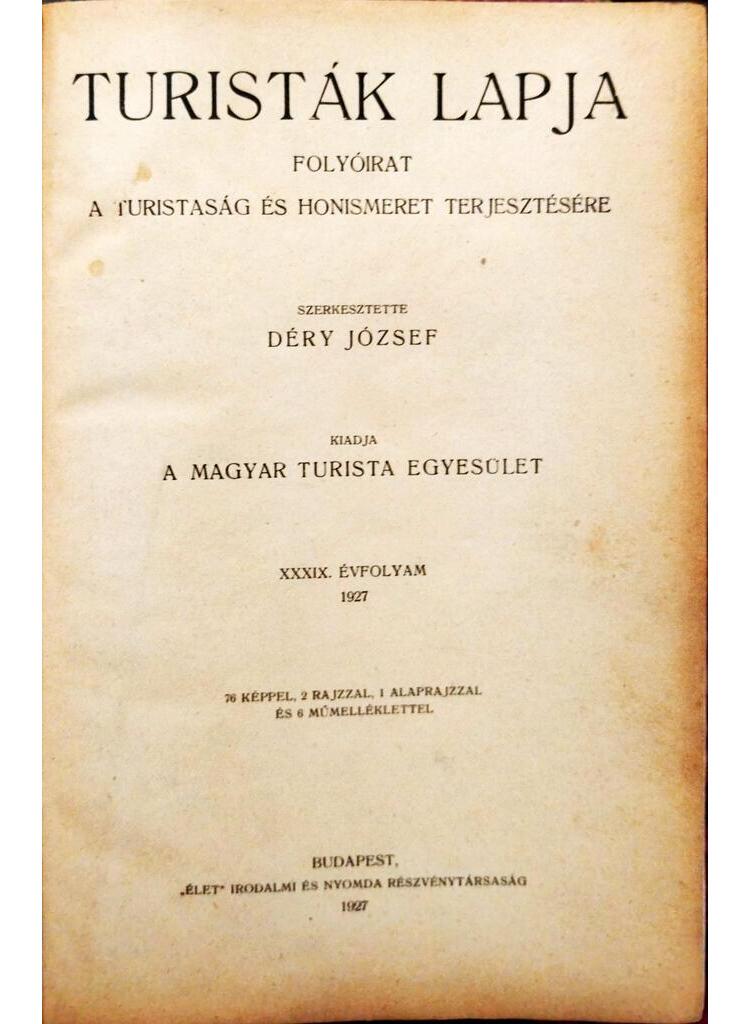 TURISTÁK LAPJA

FOLYÓIRAT

A TURISTASÁG ÉS HONISMERET TERJESZTÉSÉRE

SZERKESZTETTE

DÉRY JÓZSEF

KIADJA

A MAGYAR TURISTA EGYESÜLET

XXXIX. ÉVFOLYAM

1927

76 KÉPPEL, 2 RAJZZAL, 1 ALAPRAJZZAL ÉS 6 MŰMELLÉKLETTEL

BUDAPEST,

„ÉLET" IRODALMI ÉS NYOMDA RÉSZVÉNYTÁRSASÁG

1927